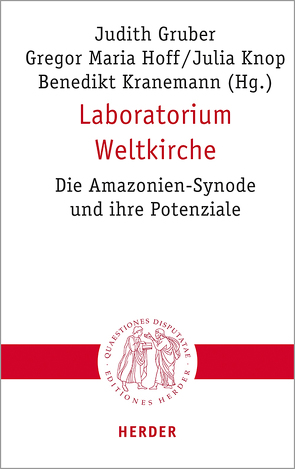 Judith Gruber
Gregor Maria Hoff/Julia Knop
Benedikt Kranemann (Hg.)

Laboratorium Weltkirche

Die Amazonien-Synode und ihre Potenziale

QUAESTIONES DISPUTATAE · EDITIONES HERDER ·

HERDER